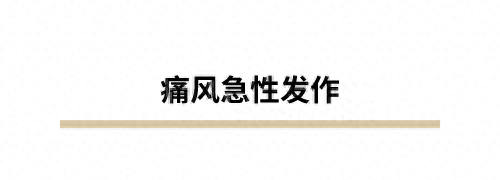 痛风急性发作